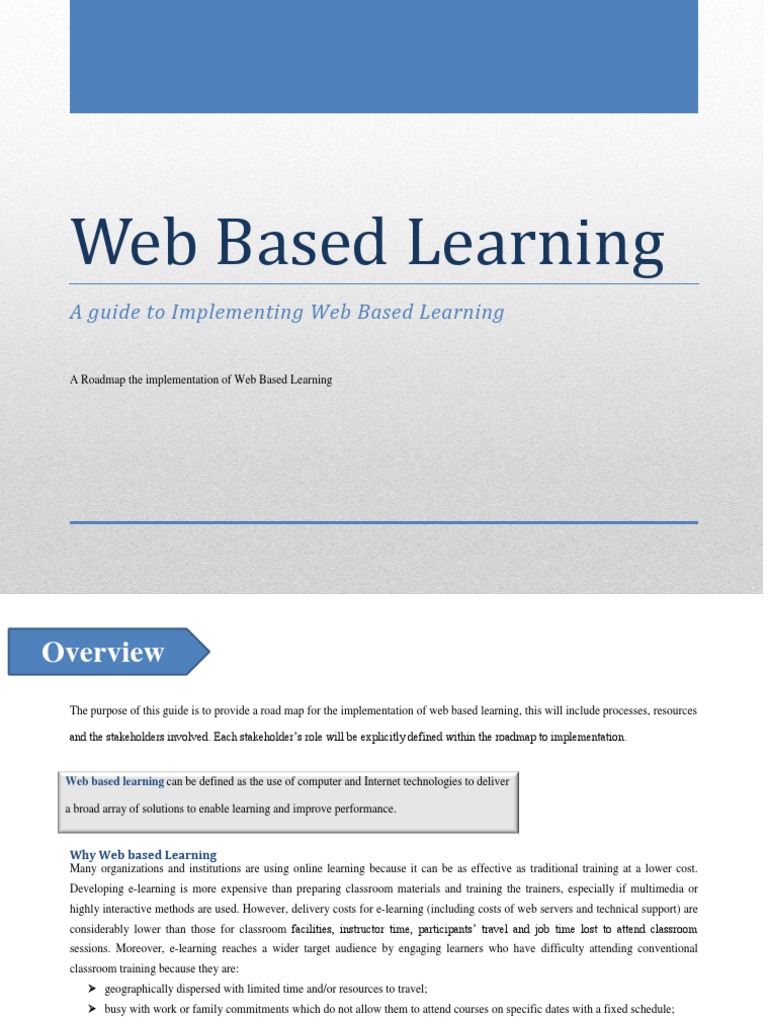 Web Based Learning

A guide to Implementing Web Based Learning

A Roadmap the implementation of Web Based Learning

Overview

The purpose of this guide is to provide a road map for the implementation of web based learning, this will include processes, resources and the stakeholders involved. Each stakeholder's role will be explicitly defined within the roadmap to implementation.

Web based learning can be defined as the use of computer and Internet technologies to deliver a broad array of solutions to enable learning and improve performance.

Why Web based Learning

Many organizations and institutions are using online learning because it can be as effective as traditional training at a lower cost. Developing e-learning is more expensive than preparing classroom materials and training the trainers, especially if multimedia or highly interactive methods are used. However, delivery costs for e-learning (including costs of web servers and technical support) are considerably lower than those for classroom facilities, instructor time, participants' travel and job time lost to attend classroom sessions. Moreover, e-learning reaches a wider target audience by engaging learners who have difficulty attending conventional classroom training because they are:

➤ geographically dispersed with limited time and/or resources to travel;

➤ busy with work or family commitments which do not allow them to attend courses on specific dates with a fixed schedule;